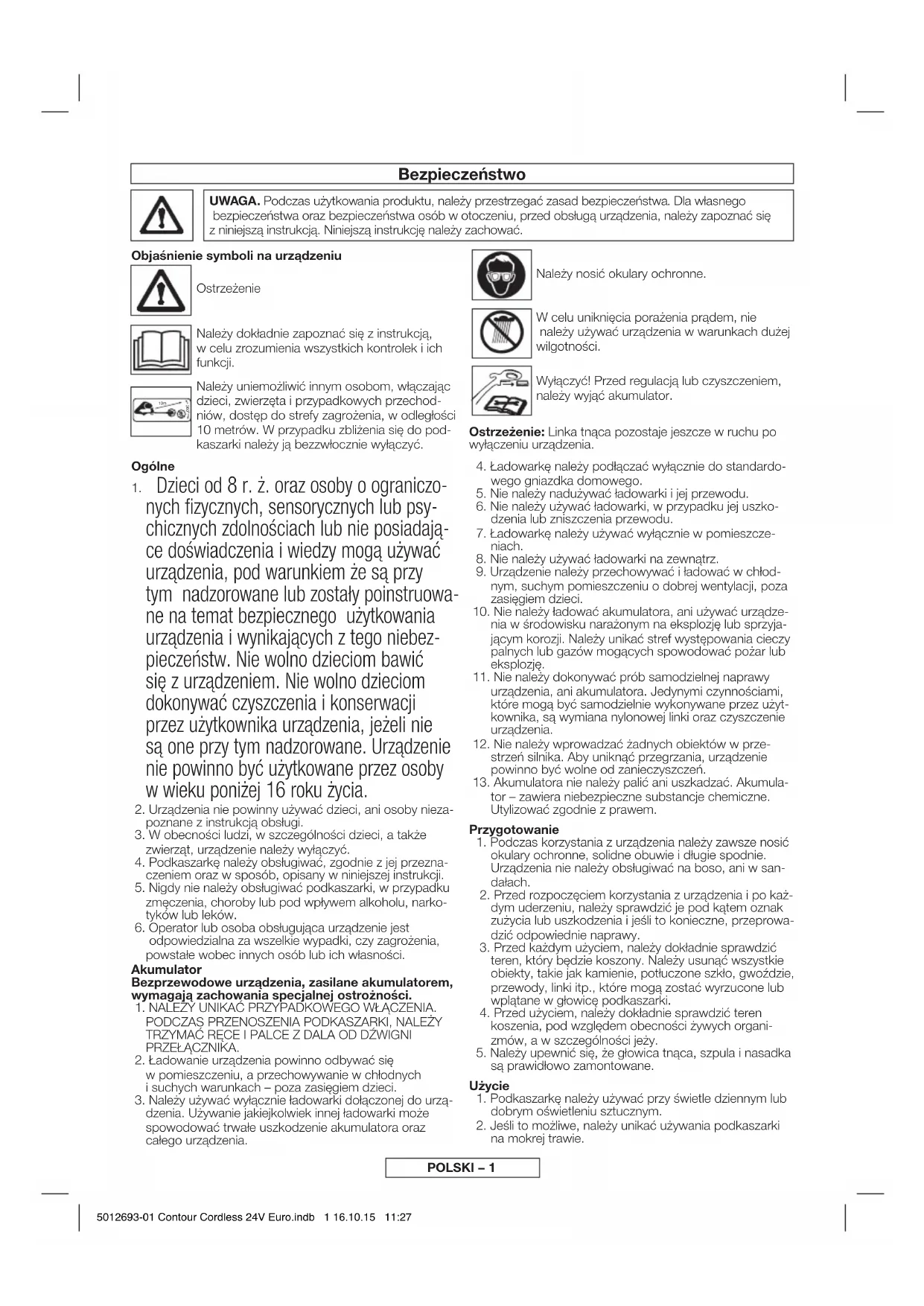 Bezpieczeństwo

UWAGA. Podczas użytkowania produktu, należy przestrzegać zasad bezpieczeństwa. Dla własnego bezpieczeństwa oraz bezpieczeństwa osób w otoczeniu, przed obsługą urządzenia, należy zapoznać się z niniejszą instrukcją. Niniejszą instrukcję należy zachować.

Objaśnienie symboli na urządzeniu

Ostrzeżenie

Należy dokładnie zapoznać się z instrukcją, w celu zrozumienia wszystkich kontrolek i ich funkcji.

10m

Należy uniemożliwić innym osobom, włączając dzieci, zwierzęta i przypadkowych przechodniów, dostęp do strefy zagrożenia, w odległości 10 metrów. W przypadku zbliżenia się do podkaszarki należy ją bezzwłocznie wyłączyć.

Ogólne
1. Dzieci od 8 r. ż. oraz osoby o ograniczonych fizycznych, sensorycznych lub psychicznych zdolnościach lub nie posiadające doświadczenia i wiedzy mogą używać urządzenia, pod warunkiem że są przy tym nadzorowane lub zostały poinstruowane na temat bezpiecznego użytkowania urządzenia i wynikających z tego niebezpieczeństw. Nie wolno dzieciom bawić się z urządzeniem. Nie wolno dzieciom dokonywać czyszczenia i konserwacji przez użytkownika urządzenia, jeżeli nie są one przy tym nadzorowane. Urządzenie nie powinno być użytkowane przez osoby w wieku poniżej 16 roku życia.
2. Urządzenia nie powinny używać dzieci, ani osoby niezapoznane z instrukcją obsługi.
3. W obecności ludzi, w szczególności dzieci, a także zwierząt, urządzenie należy wyłączyć.
4. Podkaszarkę należy obsługiwać, zgodnie z jej przeznaczeniem oraz w sposób, opisany w niniejszej instrukcji.
5. Nigdy nie należy obsługiwać podkaszarki, w przypadku zmęczenia, choroby lub pod wpływem alkoholu, narkotyków lub leków.
6. Operator lub osoba obsługująca urządzenie jest odpowiedzialna za wszelkie wypadki, czy zagrożenia, powstałe wobec innych osób lub ich własności.
Akumulator
Bezprzewodowe urządzenia, zasilane akumulatorem, wymagają zachowania specjalnej ostrożności.
1. NALEŻY UNIKAĆ PRZYPADKOWEGO WŁĄCZENIA. PODCZAS PRZENOSZENIA PODKASZARKI, NALEŻY TRZYMAĆ RĘCE I PALCE Z DALA OD DŹWIGNI PRZEŁĄCZNIKA.
2. Ładowanie urządzenia powinno odbywać się w pomieszczeniu, a przechowywanie w chłodnych i suchych warunkach – poza zasięgiem dzieci.
3. Należy używać wyłącznie ładowarki dołączonej do urządzenia. Używanie jakiejkolwiek innej ładowarki może spowodować trwałe uszkodzenie akumulatora oraz całego urządzenia.

Należy nosić okulary ochronne.

W celu uniknięcia porażenia prądem, nie należy używać urządzenia w warunkach dużej wilgotności.

Wyłączyć! Przed regulacją lub czyszczeniem, należy wyjąć akumulator.

Ostrzeżenie: Linka tnąca pozostaje jeszcze w ruchu po wyłączeniu urządzenia.
4. Ładowarkę należy podłączać wyłącznie do standardowego gniazdka domowego.
5. Nie należy nadużywać ładowarki i jej przewodu.
6. Nie należy używać ładowarki, w przypadku jej uszkodzenia lub zniszczenia przewodu.
7. Ładowarkę należy używać wyłącznie w pomieszczeniach.
8. Nie należy używać ładowarki na zewnątrz.
9. Urządzenie należy przechowywać i ładować w chłodnym, suchym pomieszczeniu o dobrej wentylacji, poza zasięgiem dzieci.
10. Nie należy ładować akumulatora, ani używać urządzenia w środowisku narażonym na eksplozję lub sprzyjającym korozji. Należy unikać stref występowania cieczy palnych lub gazów mogących spowodować pożar lub eksplozję.
11. Nie należy dokonywać prób samodzielnej naprawy urządzenia, ani akumulatora. Jedynymi czynnościami, które mogą być samodzielnie wykonywane przez użytkownika, są wymiana nylonowej linki oraz czyszczenie urządzenia.
12. Nie należy wprowadzać żadnych obiektów w przestrzeń silnika. Aby uniknąć przegrzania, urządzenie powinno być wolne od zanieczyszczeń.
13. Akumulatora nie należy palić ani uszkadzać. Akumulator – zawiera niebezpieczne substancje chemiczne. Utylizować zgodnie z prawem.
Przygotowanie
1. Podczas korzystania z urządzenia należy zawsze nosić okulary ochronne, solidne obuwie i długie spodnie. Urządzenia nie należy obsługiwać na boso, ani w sandałach.
2. Przed rozpoczęciem korzystania z urządzenia i po każdym uderzeniu, należy sprawdzić je pod kątem oznak zużycia lub uszkodzenia i jeśli to konieczne, przeprowadzić odpowiednie naprawy.
3. Przed każdym użyciem, należy dokładnie sprawdzić teren, który będzie koszony. Należy usunąć wszystkie obiekty, takie jak kamienie, potłuczone szkło, gwoździe, przewody, linki itp., które mogą zostać wyrzucone lub wplątane w głowicę podkaszarki.
4. Przed użyciem, należy dokładnie sprawdzić teren koszenia, pod względem obecności żywych organizmów, a w szczególności jeży.
5. Należy upewnić się, że głowica tnąca, szpula i nasadka są prawidłowo zamontowane.
Użycie
1. Podkaszarkę należy używać przy świetle dziennym lub dobrym oświetleniu sztucznym.
2. Jeśli to możliwe, należy unikać używania podkaszarki na mokrej trawie.

POLSKI – 1

5012693-01 Contour Cordless 24V Euro.indb 1 16.10.15 11:27